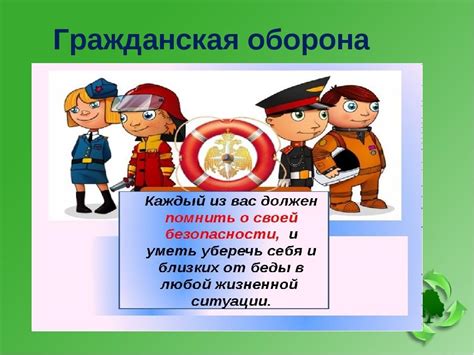 Гражданская оборона

Каждый из вас должен помнить о своей безопасности, и уметь уберечь себя и близких от беды в любой жизненной ситуации.